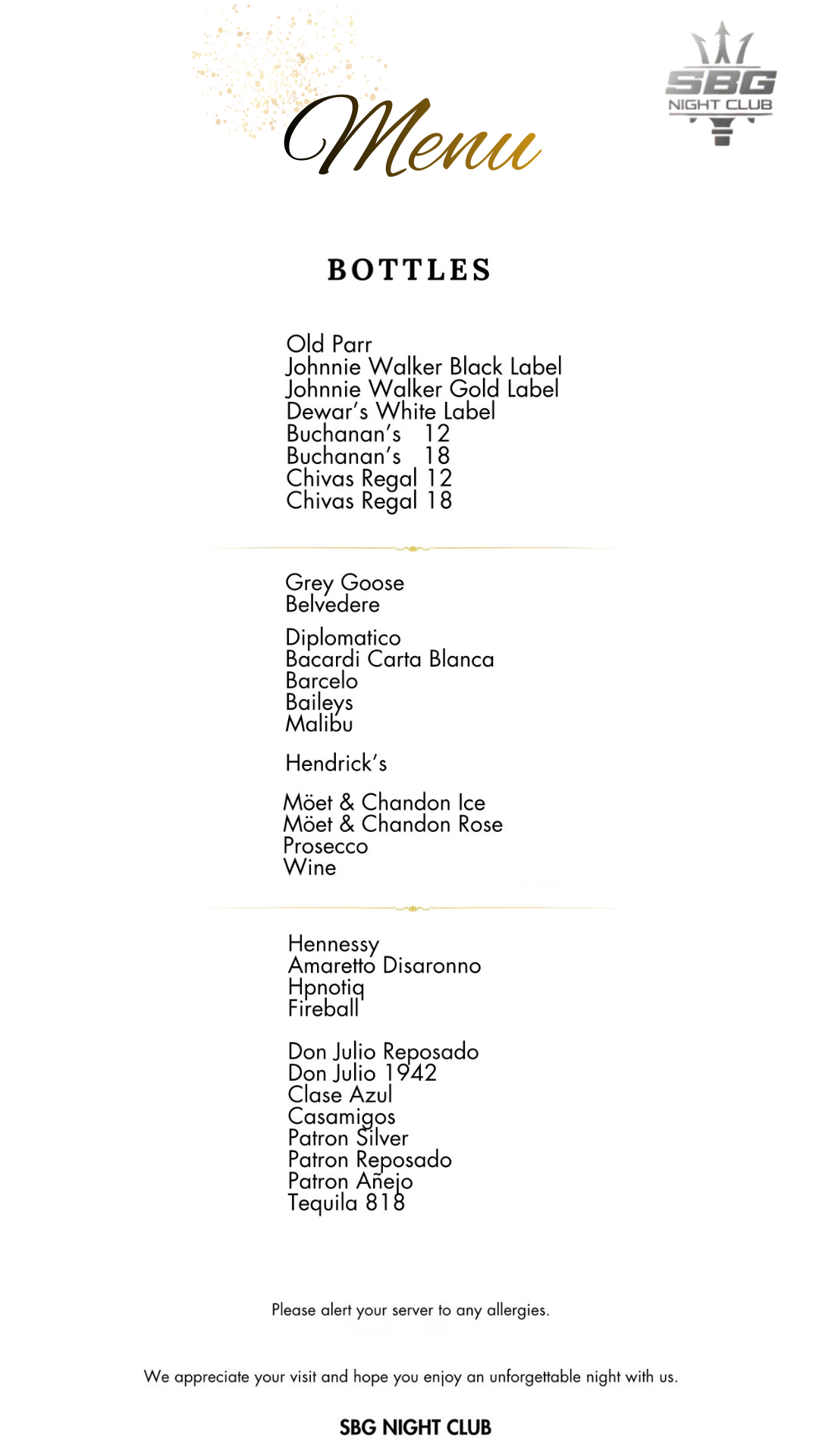 Menu

SBG
NIGHT CLUB

BOTTLES

Old Parr
Johnnie Walker Black Label
Johnnie Walker Gold Label
Dewar's White Label
Buchanan's 12
Buchanan's 18
Chivas Regal 12
Chivas Regal 18

Grey Goose
Belvedere

Diplomatico
Bacardi Carta Blanca
Barcelo
Baileys
Malibu

Hendrick's

Möet & Chandon Ice
Möet & Chandon Rose
Prosecco
Wine

Hennessy
Amaretto Disaronno
Hpnotiq
Fireball

Don Julio Reposado
Don Julio 1942
Clase Azul
Casamigos
Patron Silver
Patron Reposado
Patron Añejo
Tequila 818

Please alert your server to any allergies.

We appreciate your visit and hope you enjoy an unforgettable night with us.

SBG NIGHT CLUB